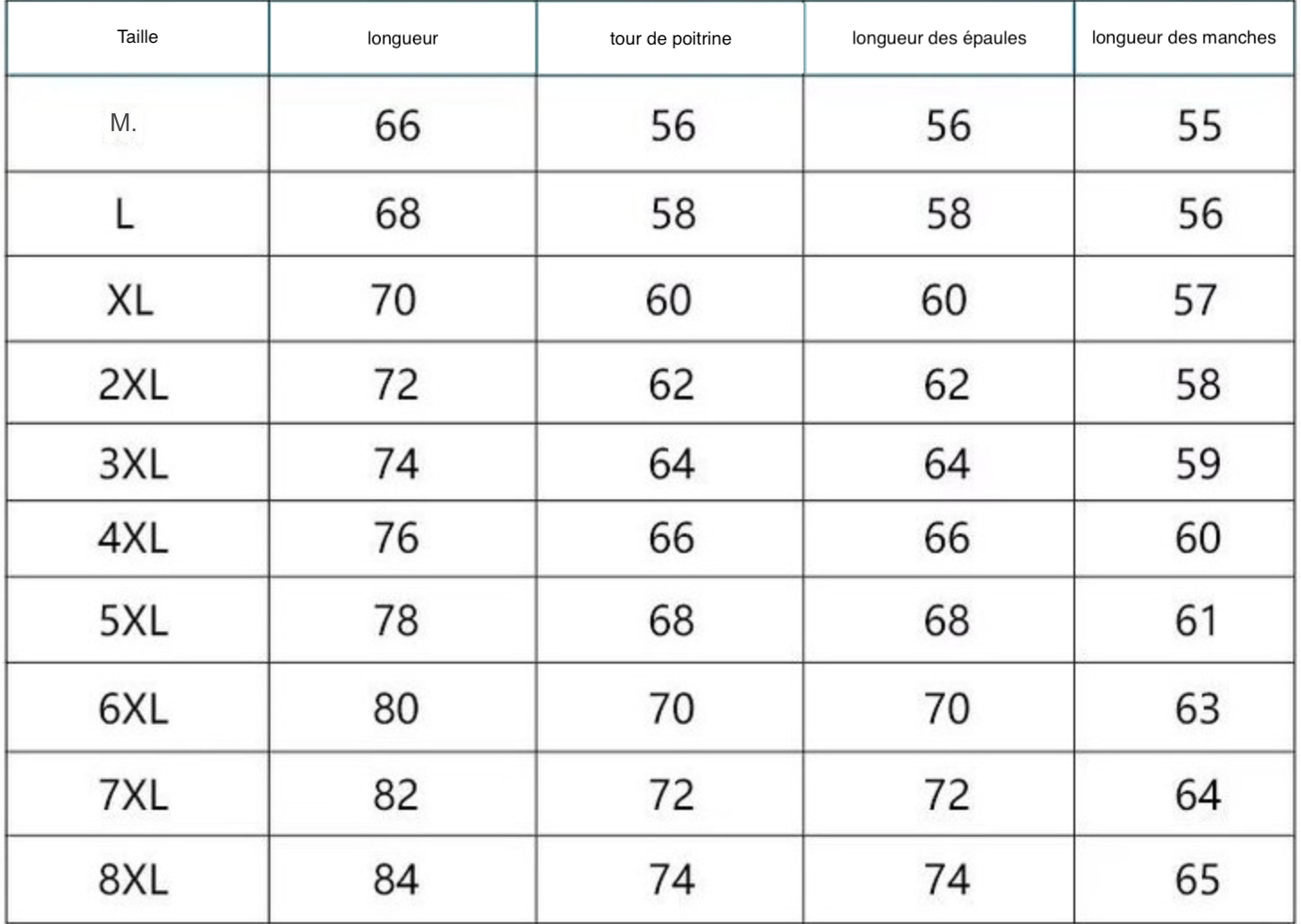 | Taille | longueur | tour de poitrine | longueur des épaules | longueur des manches |
|---|---|---|---|---|
| M. | 66 | 56 | 56 | 55 |
| L | 68 | 58 | 58 | 56 |
| XL | 70 | 60 | 60 | 57 |
| 2XL | 72 | 62 | 62 | 58 |
| 3XL | 74 | 64 | 64 | 59 |
| 4XL | 76 | 66 | 66 | 60 |
| 5XL | 78 | 68 | 68 | 61 |
| 6XL | 80 | 70 | 70 | 63 |
| 7XL | 82 | 72 | 72 | 64 |
| 8XL | 84 | 74 | 74 | 65 |